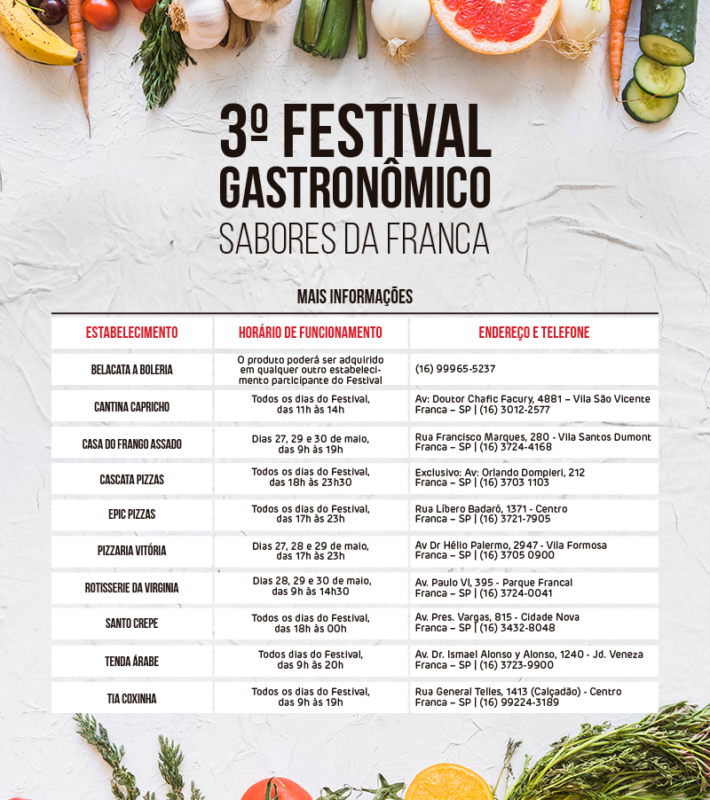 3º FESTIVAL GASTRONÔMICO
SABORES DA FRANCA

MAIS INFORMAÇÕES

| ESTABELECIMENTO | HORÁRIO DE FUNCIONAMENTO | ENDEREÇO E TELEFONE |
|---|---|---|
| BELACATA A BOLERIA | O produto poderá ser adquirido em qualquer outro estabelecimento participante do Festival | (16) 99965-5237 |
| CANTINA CAPRICHO | Todos os dias do Festival, das 11h às 14h | Av: Doutor Chafic Facury, 4881 – Vila São Vicente Franca – SP \| (16) 3012-2577 |
| CASA DO FRANGO ASSADO | Dias 27, 29 e 30 de maio, das 9h às 19h | Rua Francisco Marques, 280 - Vila Santos Dumont Franca – SP \| (16) 3724-4168 |
| CASCATA PIZZAS | Todos os dias do Festival, das 18h às 23h30 | Exclusivo: Av: Orlando Dompieri, 212 Franca – SP \| (16) 3703 1103 |
| EPIC PIZZAS | Todos os dias do Festival, das 17h às 23h | Rua Líbero Badaró, 1371 - Centro Franca – SP \| (16) 3721-7905 |
| PIZZARIA VITÓRIA | Dias 27, 28 e 29 de maio, das 17h às 23h | Av Dr Hélio Palermo, 2947 - Vila Formosa Franca – SP \| (16) 3705 0900 |
| ROTISSERIE DA VIRGINIA | Dias 28, 29 e 30 de maio, das 9h às 14h30 | Av. Paulo VI, 395 - Parque Francal Franca – SP \| (16) 3724-0041 |
| SANTO CREPE | Todos os dias do Festival, das 18h às 00h | Av. Pres. Vargas, 815 - Cidade Nova Franca – SP \| (16) 3432-8048 |
| TENDA ÁRABE | Todos dias do Festival, das 9h às 20h | Av. Dr. Ismael Alonso y Alonso, 1240 - Jd. Veneza Franca – SP \| (16) 3723-9900 |
| TIA COXINHA | Todos os dias do Festival, das 9h às 19h | Rua General Telles, 1413 (Calçadão) - Centro Franca – SP \| (16) 99224-3189 |